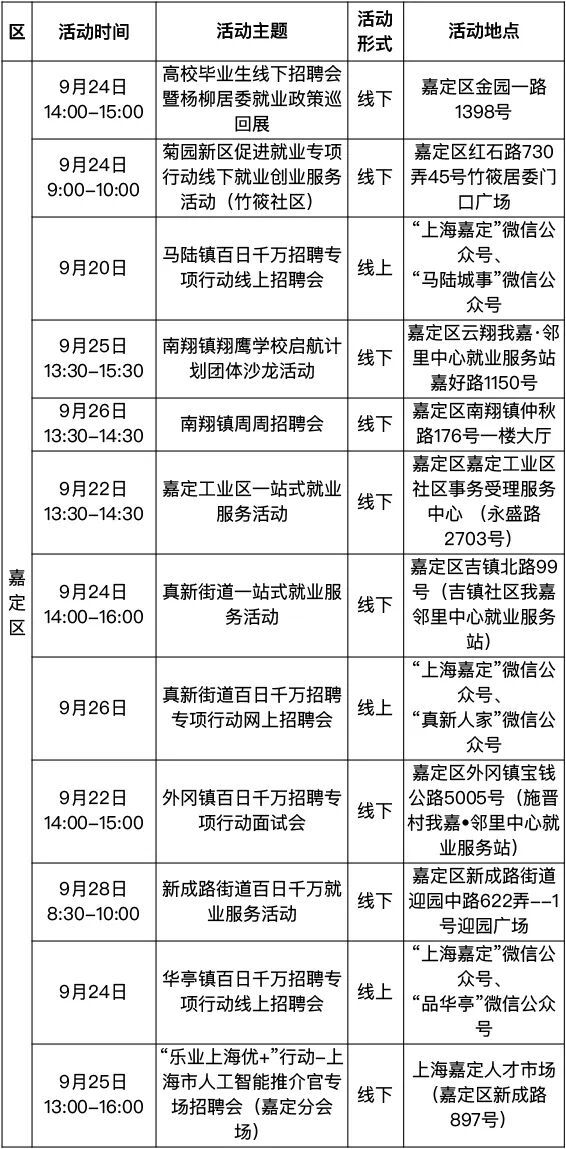 | 区 | 活动时间 | 活动主题 | 活动形式 | 活动地点 |
|---|---|---|---|---|
| 嘉定区 | 9月24日 14:00-15:00 | 高校毕业生线下招聘会暨杨柳居委就业政策巡回展 | 线下 | 嘉定区金园一路1398号 |
|  | 9月24日 9:00-10:00 | 菊园新区促进就业专项行动线下就业创业服务活动（竹筱社区） | 线下 | 嘉定区红石路730弄45号竹筱居委门口广场 |
|  | 9月20日 | 马陆镇百日千万招聘专项行动线上招聘会 | 线上 | “上海嘉定”微信公众号、“马陆城事”微信公众号 |
|  | 9月25日 13:30-15:30 | 南翔镇翔鹰学校启航计划团体沙龙活动 | 线下 | 嘉定区云翔我嘉·邻里中心就业服务站嘉好路1150号 |
|  | 9月26日 13:30-14:30 | 南翔镇周周招聘会 | 线下 | 嘉定区南翔镇仲秋路176号一楼大厅 |
|  | 9月22日 13:30-14:30 | 嘉定工业区一站式就业服务活动 | 线下 | 嘉定区嘉定工业区社区事务受理服务中心（永盛路2703号） |
|  | 9月24日 14:00-16:00 | 真新街道一站式就业服务活动 | 线下 | 嘉定区吉镇北路99号（吉镇社区我嘉邻里中心就业服务站） |
|  | 9月26日 | 真新街道百日千万招聘专项行动网上招聘会 | 线上 | “上海嘉定”微信公众号、“真新人家”微信公众号 |
|  | 9月22日 14:00-15:00 | 外冈镇百日千万招聘专项行动面试会 | 线下 | 嘉定区外冈镇宝钱公路5005号（施晋村我嘉•邻里中心就业服务站） |
|  | 9月28日 8:30-10:00 | 新成路街道百日千万就业服务活动 | 线下 | 嘉定区新成路街道迎园中路622弄--1号迎园广场 |
|  | 9月24日 | 华亭镇百日千万招聘专项行动线上招聘会 | 线上 | “上海嘉定”微信公众号、“品华亭”微信公众号 |
|  | 9月25日 13:00-16:00 | “乐业上海优+”行动-上海市人工智能推介官专场招聘会（嘉定分会场） | 线下 | 上海嘉定人才市场（嘉定区新成路897号） |